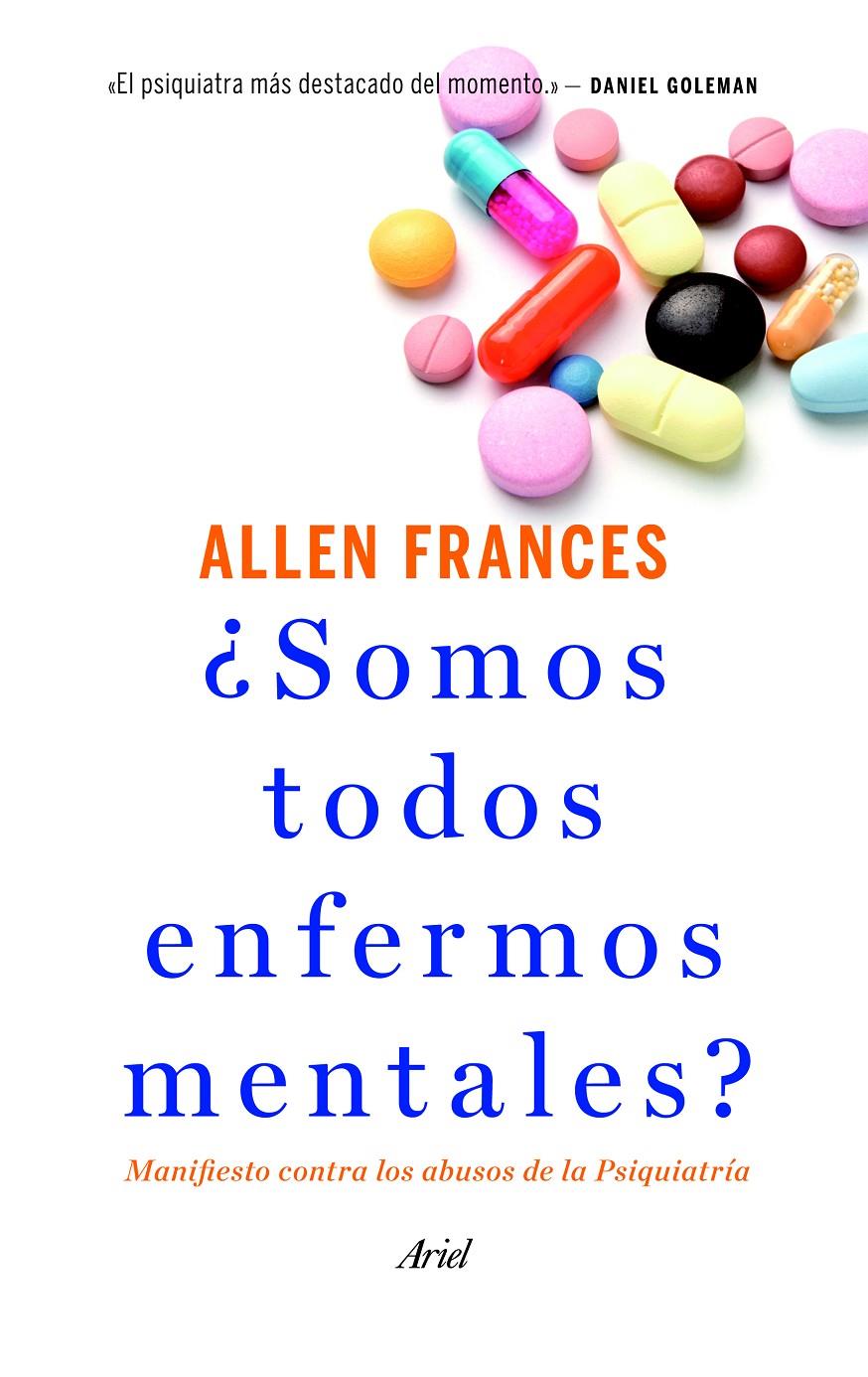 «El psiquiatra más destacado del momento.» — DANIEL GOLEMAN

ALLEN FRANCES

¿Somos todos enfermos mentales?

Manifiesto contra los abusos de la Psiquiatría

Ariel